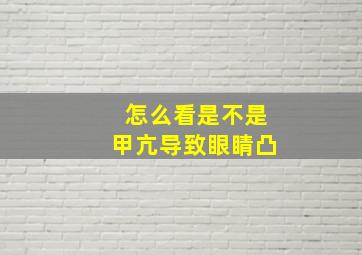 怎么看是不是
甲亢导致眼睛凸